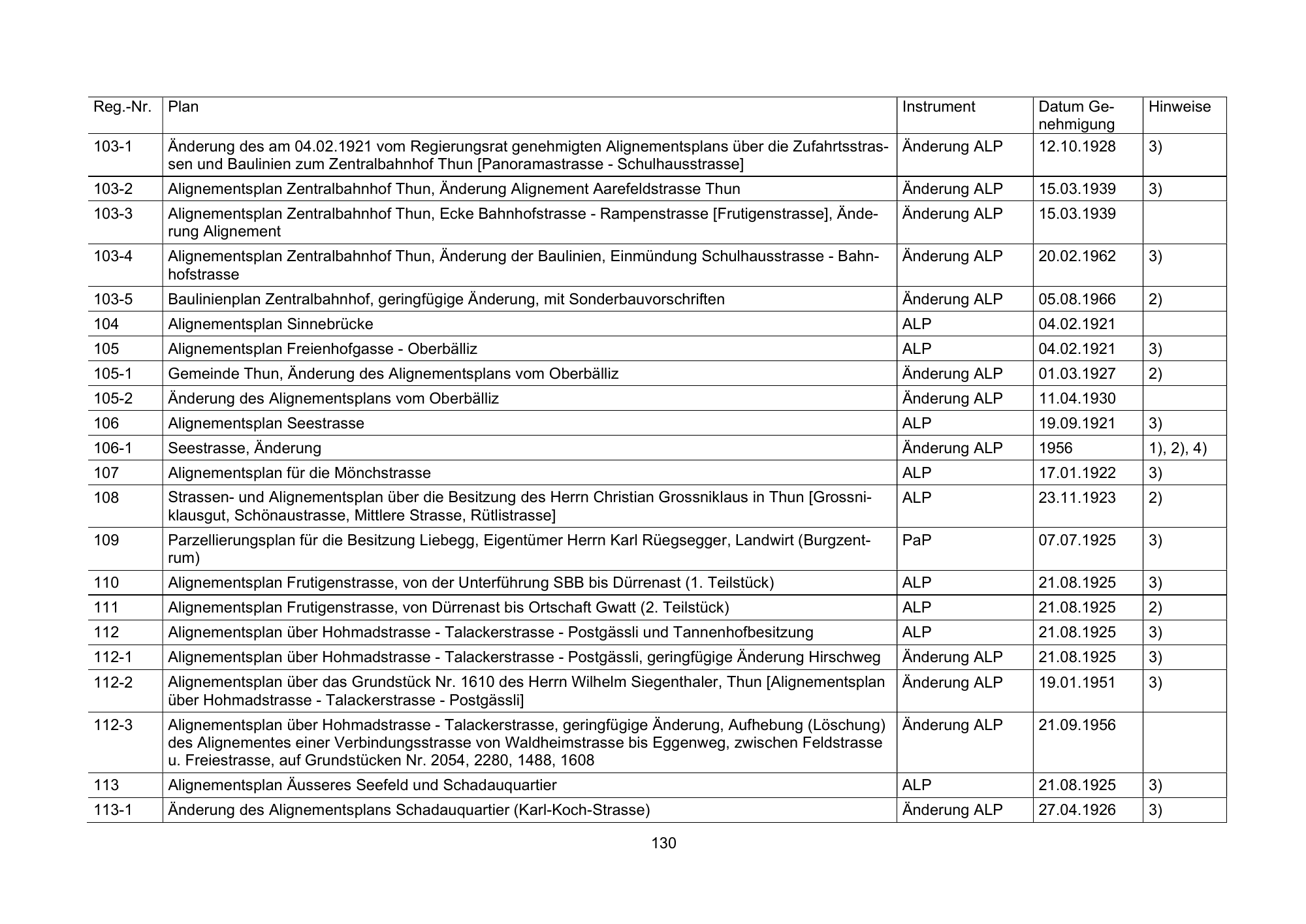 | Reg.-Nr. | Plan | Instrument | Datum Genehmigung | Hinweise |
|---|---|---|---|---|
| 103-1 | Änderung des am 04.02.1921 vom Regierungsrat genehmigten Alignementsplans über die Zufahrtsstrassen und Baulinien zum Zentralbahnhof Thun [Panoramastrasse - Schulhausstrasse] | Änderung ALP | 12.10.1928 | 3) |
| 103-2 | Alignementsplan Zentralbahnhof Thun, Änderung Alignement Aarefeldstrasse Thun | Änderung ALP | 15.03.1939 | 3) |
| 103-3 | Alignementsplan Zentralbahnhof Thun, Ecke Bahnhofstrasse - Rampenstrasse [Frutigenstrasse], Änderung Alignement | Änderung ALP | 15.03.1939 | |
| 103-4 | Alignementsplan Zentralbahnhof Thun, Änderung der Baulinien, Einmündung Schulhausstrasse - Bahnhofstrasse | Änderung ALP | 20.02.1962 | 3) |
| 103-5 | Baulinienplan Zentralbahnhof, geringfügige Änderung, mit Sonderbauvorschriften | Änderung ALP | 05.08.1966 | 2) |
| 104 | Alignementsplan Sinnebrücke | ALP | 04.02.1921 | |
| 105 | Alignementsplan Freienhofgasse - Oberbälliz | ALP | 04.02.1921 | 3) |
| 105-1 | Gemeinde Thun, Änderung des Alignementsplans vom Oberbälliz | Änderung ALP | 01.03.1927 | 2) |
| 105-2 | Änderung des Alignementsplans vom Oberbälliz | Änderung ALP | 11.04.1930 | |
| 106 | Alignementsplan Seestrasse | ALP | 19.09.1921 | 3) |
| 106-1 | Seestrasse, Änderung | Änderung ALP | 1956 | 1), 2), 4) |
| 107 | Alignementsplan für die Mönchstrasse | ALP | 17.01.1922 | 3) |
| 108 | Strassen- und Alignementsplan über die Besitzung des Herrn Christian Grossniklaus in Thun [Grossniklausgut, Schönaustrasse, Mittlere Strasse, Rütlistrasse] | ALP | 23.11.1923 | 2) |
| 109 | Parzellierungsplan für die Besitzung Liebegg, Eigentümer Herrn Karl Rüegsegger, Landwirt (Burgzentrum) | PaP | 07.07.1925 | 3) |
| 110 | Alignementsplan Frutigenstrasse, von der Unterführung SBB bis Dürrenast (1. Teilstück) | ALP | 21.08.1925 | 3) |
| 111 | Alignementsplan Frutigenstrasse, von Dürrenast bis Ortschaft Gwatt (2. Teilstück) | ALP | 21.08.1925 | 2) |
| 112 | Alignementsplan über Hohmadstrasse - Talackerstrasse - Postgässli und Tannenhofbesitzung | ALP | 21.08.1925 | 3) |
| 112-1 | Alignementsplan über Hohmadstrasse - Talackerstrasse - Postgässli, geringfügige Änderung Hirschweg | Änderung ALP | 21.08.1925 | 3) |
| 112-2 | Alignementsplan über das Grundstück Nr. 1610 des Herrn Wilhelm Siegenthaler, Thun [Alignementsplan über Hohmadstrasse - Talackerstrasse - Postgässli] | Änderung ALP | 19.01.1951 | 3) |
| 112-3 | Alignementsplan über Hohmadstrasse - Talackerstrasse, geringfügige Änderung, Aufhebung (Löschung) des Alignementes einer Verbindungsstrasse von Waldheimstrasse bis Eggenweg, zwischen Feldstrasse u. Freiestrasse, auf Grundstücken Nr. 2054, 2280, 1488, 1608 | Änderung ALP | 21.09.1956 | |
| 113 | Alignementsplan Äusseres Seefeld und Schadauquartier | ALP | 21.08.1925 | 3) |
| 113-1 | Änderung des Alignementsplans Schadauquartier (Karl-Koch-Strasse) | Änderung ALP | 27.04.1926 | 3) |

130